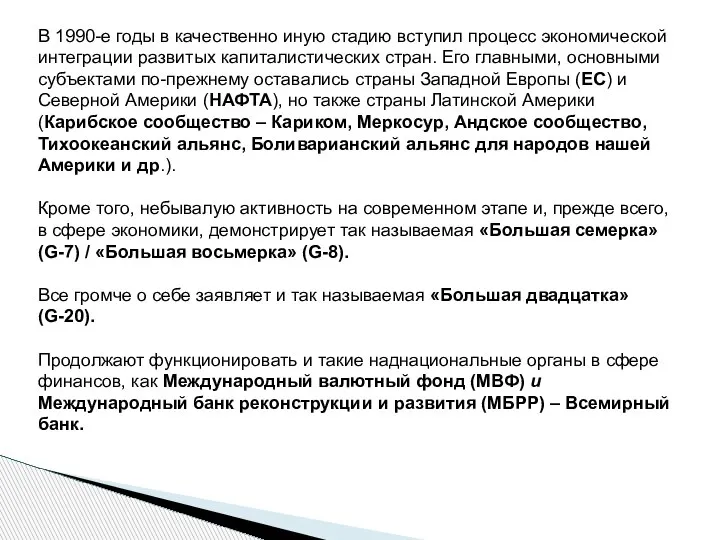 В 1990-е годы в качественно иную стадию вступил процесс экономической интеграции развитых капиталистических стран. Его главными, основными субъектами по-прежнему оставались страны Западной Европы (ЕС) и Северной Америки (НАФТА), но также страны Латинской Америки (Карибское сообщество – Кариком, Меркосур, Андское сообщество, Тихоокеанский альянс, Боливарианский альянс для народов нашей Америки и др.).

Кроме того, небывалую активность на современном этапе и, прежде всего, в сфере экономики, демонстрирует так называемая «Большая семерка» (G-7) / «Большая восьмерка» (G-8).

Все громче о себе заявляет и так называемая «Большая двадцатка» (G-20).

Продолжают функционировать и такие наднациональные органы в сфере финансов, как Международный валютный фонд (МВФ) и Международный банк реконструкции и развития (МБРР) – Всемирный банк.